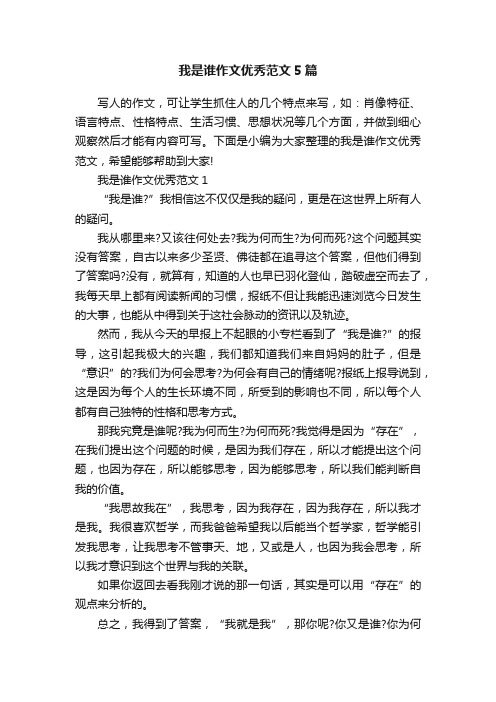 我是谁作文优秀范文5篇

写人的作文，可让学生抓住人的几个特点来写，如：肖像特征、语言特点、性格特点、生活习惯、思想状况等几个方面，并做到细心观察然后才能有内容可写。下面是小编为大家整理的我是谁作文优秀范文，希望能够帮助到大家!

我是谁作文优秀范文1

“我是谁?”我相信这不仅仅是我的疑问，更是在这世界上所有人的疑问。

我从哪里来?又该往何处去?我为何而生?为何而死?这个问题其实没有答案，自古以来多少圣贤、佛徒都在追寻这个答案，但他们得到了答案吗?没有，就算有，知道的人也早已羽化登仙，踏破虚空而去了，我每天早上都有阅读新闻的习惯，报纸不但让我能迅速浏览今日发生的大事，也能从中得到关于这社会脉动的资讯以及轨迹。

然而，我从今天的早报上不起眼的小专栏看到了“我是谁?”的报导，这引起我极大的兴趣，我们都知道我们来自妈妈的肚子，但是“意识”的?我们为何会思考?为何会有自己的情绪呢?报纸上报导说到，这是因为每个人的生长环境不同，所受到的影响也不同，所以每个人都有自己独特的性格和思考方式。

那我究竟是谁呢?我为何而生?为何而死?我觉得是因为“存在”，在我们提出这个问题的时候，是因为我们存在，所以才能提出这个问题，也因为存在，所以能够思考，因为能够思考，所以我们能判断自我的价值。

“我思故我在”，我思考，因为我存在，因为我存在，所以我才是我。我很喜欢哲学，而我爸爸希望我以后能当个哲学家，哲学能引发我思考，让我思考不管事天、地，又或是人，也因为我会思考，所以我才意识到这个世界与我的关联。

如果你返回去看我刚才说的那一句话，其实是可以用“存在”的观点来分析的。

总之，我得到了答案，“我就是我”，那你呢?你又是谁?你为何